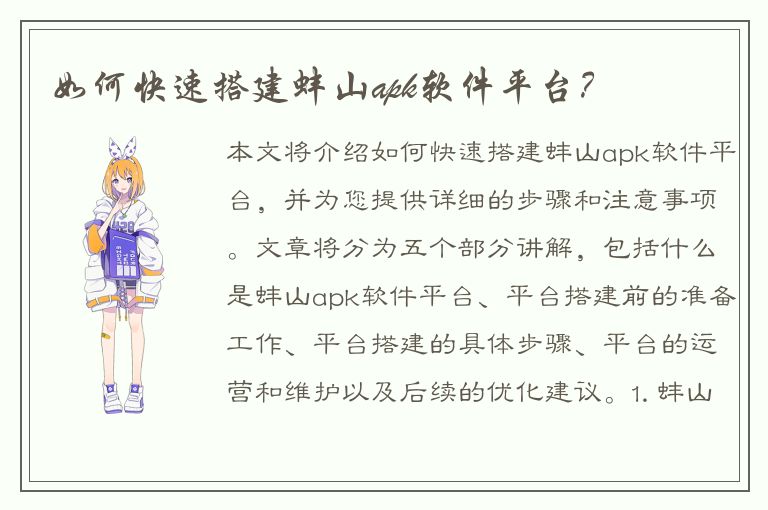 如何快速搭建蚌山apk软件平台？

本文将介绍如何快速搭建蚌山apk软件平台，并为您提供详细的步骤和注意事项。文章将分为五个部分讲解，包括什么是蚌山apk软件平台、平台搭建前的准备工作、平台搭建的具体步骤、平台的运营和维护以及后续的优化建议。1. 蚌山